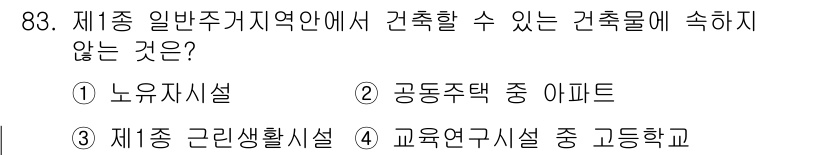 83. 제1종 일반주거지역안에서 건축할 수 있는 건축물에 속하지 않는 것은?

① 노유자시설 ② 공동주택 중 아파트

③ 제1종 근린생활시설 ④ 교육연구시설 중 고등학교